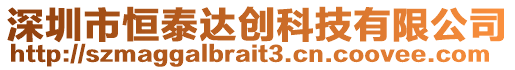 深圳市恒泰达创科技有限公司
http://szmaggalbrait3.cn.coovee.com